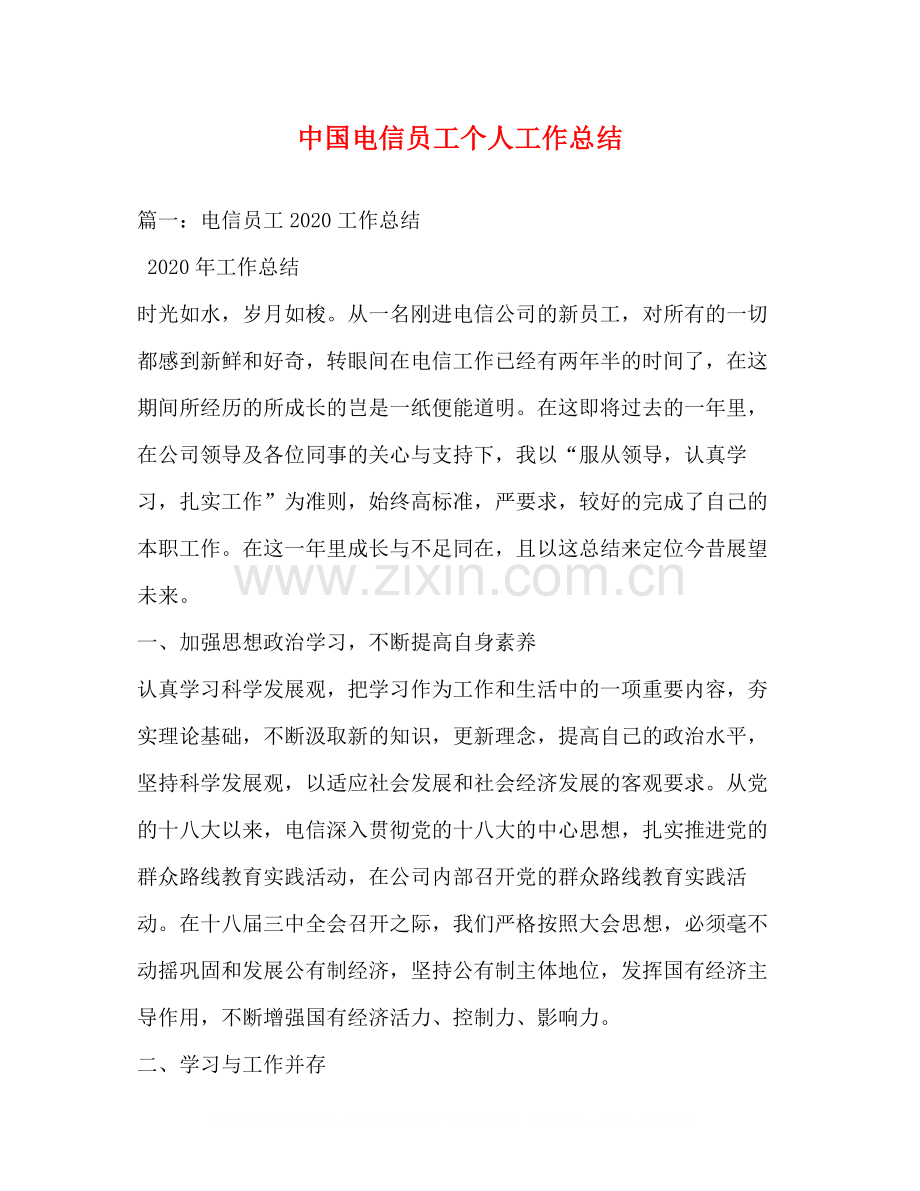 中国电信员工个人工作总结

篇一：电信员工 2020 工作总结

2020 年工作总结

时光如水，岁月如梭。从一名刚进电信公司的新员工，对所有的一切都感到新鲜和好奇，转眼间在电信工作已经有两年半的时间了，在这期间所经历的所成长的岂是一纸便能道明。在这即将过去的一年里，在公司领导及各位同事的关心与支持下，我以“服从领导，认真学习，扎实工作”为准则，始终高标准，严要求，较好的完成了自己的本职工作。在这一年里成长与不足同在，且以这总结来定位今昔展望未来。

www.zixin.com.cn

一、加强思想政治学习，不断提高自身素养

认真学习科学发展观，把学习作为工作和生活中的一项重要内容，夯实理论基础，不断汲取新的知识，更新理念，提高自己的政治水平，坚持科学发展观，以适应社会发展和社会经济发展的客观要求。从党的十八大以来，电信深入贯彻党的十八大的中心思想，扎实推进党的群众路线教育实践活动，在公司内部召开党的群众路线教育实践活动。在十八届三中全会召开之际，我们严格按照大会思想，必须毫不动摇巩固和发展公有制经济，坚持公有制主体地位，发挥国有经济主导作用，不断增强国有经济活力、控制力、影响力。

二、学习与工作并存